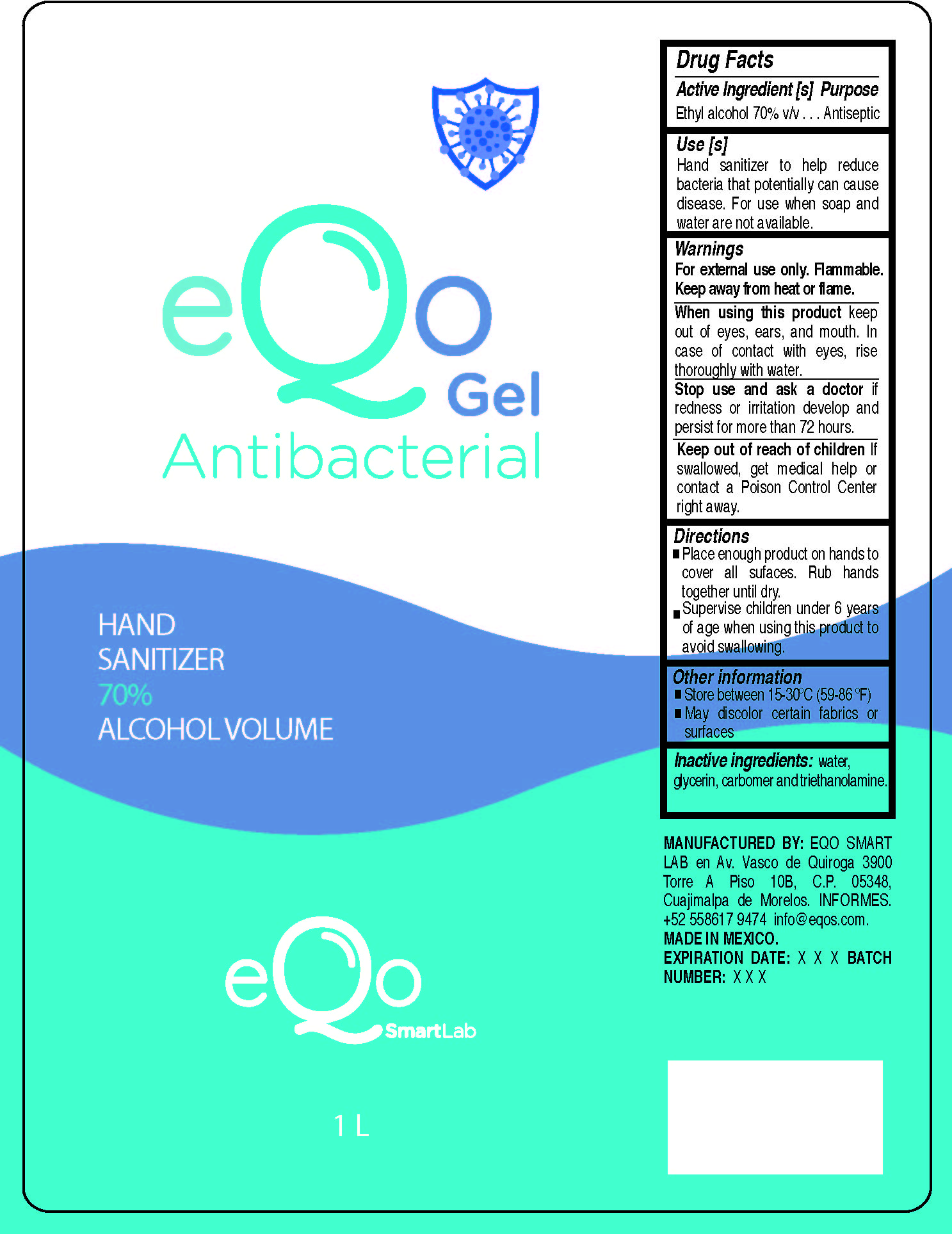 eQo Gel
Antibacterial

HAND
SANITIZER
70%
ALCOHOL VOLUME

eQo SmartLab

1 L

Drug Facts

Active Ingredient [s] Purpose
Ethyl alcohol 70% v/v . . . Antiseptic

Use [s]
Hand sanitizer to help reduce bacteria that potentially can cause disease. For use when soap and water are not available.

Warnings
For external use only. Flammable. Keep away from heat or flame.

When using this product keep out of eyes, ears, and mouth. In case of contact with eyes, rise thoroughly with water.

Stop use and ask a doctor if redness or irritation develop and persist for more than 72 hours.

Keep out of reach of children If swallowed, get medical help or contact a Poison Control Center right away.

Directions
■ Place enough product on hands to cover all sufaces. Rub hands together until dry.
■ Supervise children under 6 years of age when using this product to avoid swallowing.

Other information
■ Store between 15-30°C (59-86 °F)
■ May discolor certain fabrics or surfaces

Inactive ingredients: water, glycerin, carbomer and triethanolamine.

MANUFACTURED BY: EQO SMART LAB en Av. Vasco de Quiroga 3900 Torre A Piso 10B, C.P. 05348, Cuajimalpa de Morelos. INFORMES. +52 558617 9474 info@eqos.com.
MADE IN MEXICO.
EXPIRATION DATE: X X X BATCH NUMBER: X X X